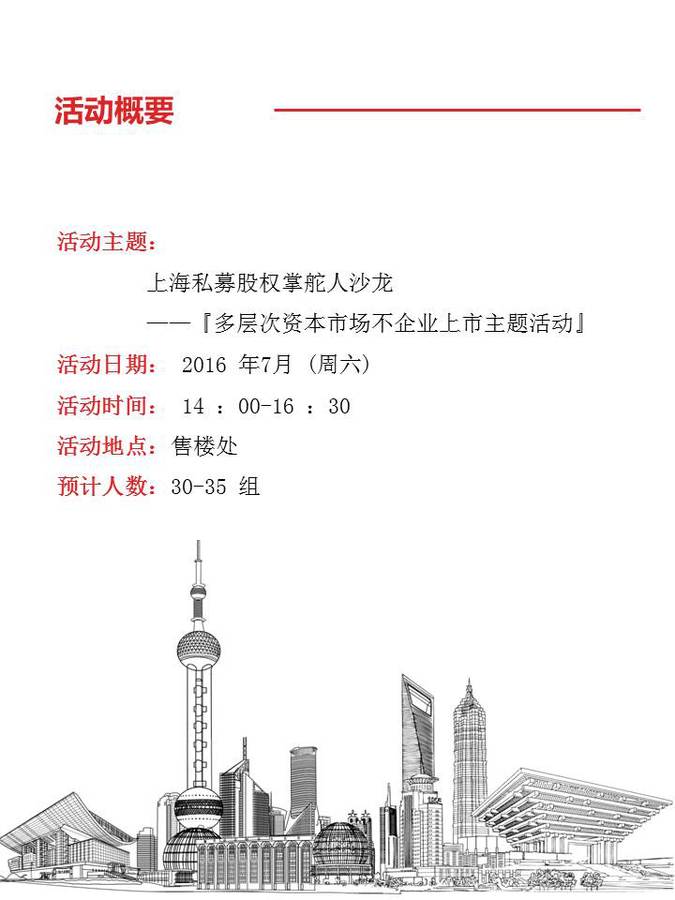 活动概要

活动主题：

上海私募股权掌舵人沙龙

——『多层次资本市场不企业上市主题活动』

活动日期： 2016 年7月（周六）

活动时间： 14 ：00-16 ：30

活动地点：售楼处

预计人数：30-35 组